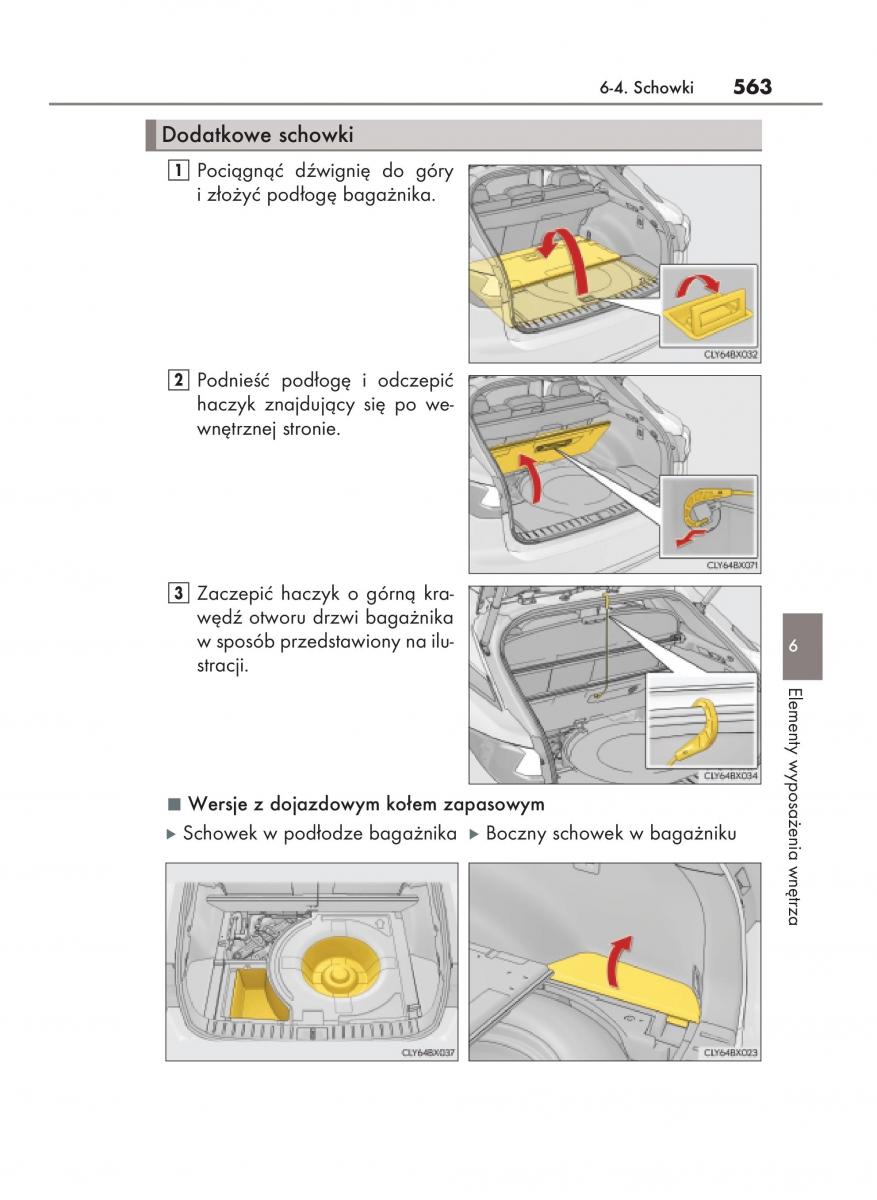 6-4. Schowki 563

Dodatkowe schowki

1 Pociągnąć dźwignię do góry i złożyć podłogę bagażnika.

CLY64BX032

2 Podnieść podłogę i odczepić haczyk znajdujący się po wewnętrznej stronie.

CLY64BX071

3 Zaczepić haczyk o górną krawędź otworu drzwi bagażnika w sposób przedstawiony na ilustracji.

CLY64BX034

■ Wersje z dojazdowym kołem zapasowym

▶ Schowek w podłodze bagażnika ▶ Boczny schowek w bagażniku

CLY64BX037

CLY64BX023

6

Elementy wyposażenia wnętrza